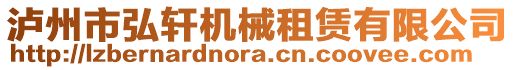 泸州市弘轩机械租赁有限公司
http://lzbernardnora.cn.coovee.com